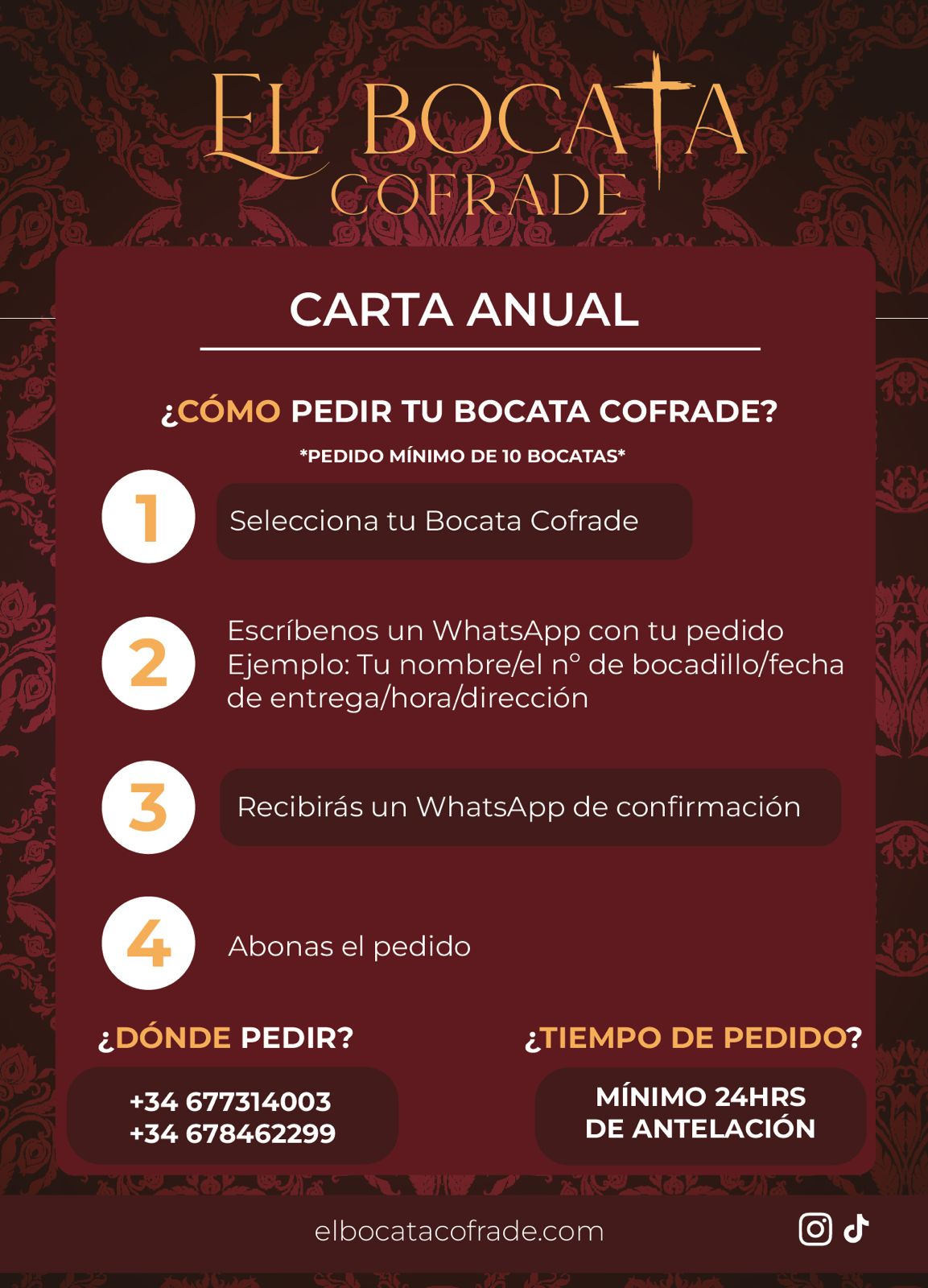 EL BOCATA COFRADE

CARTA ANUAL

¿CÓMO PEDIR TU BOCATA COFRADE?

*PEDIDO MÍNIMO DE 10 BOCATAS*

1 Selecciona tu Bocata Cofrade

2 Escríbenos un WhatsApp con tu pedido Ejemplo: Tu nombre/el nº de bocadillo/fecha de entrega/hora/dirección

3 Recibirás un WhatsApp de confirmación

4 Abonas el pedido

¿DÓNDE PEDIR?

+34 677314003
+34 678462299

¿TIEMPO DE PEDIDO?

MÍNIMO 24HRS DE ANTELACIÓN

elbocatacofrade.com